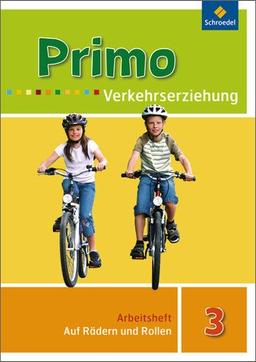 Schroedel

Primo

Verkehrserziehung

Arbeitsheft
Auf Rädern und Rollen

3